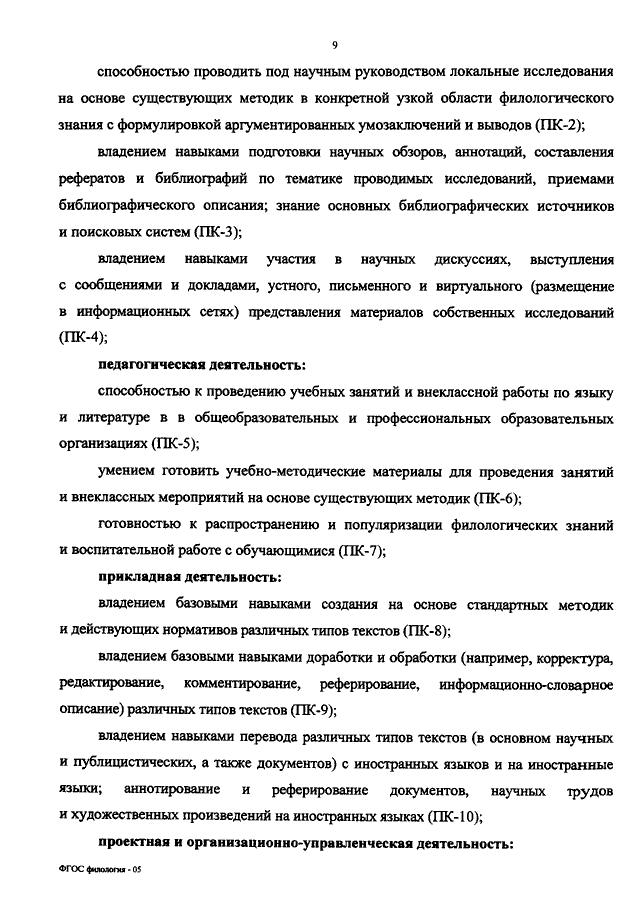 9

способностью проводить под научным руководством локальные исследования на основе существующих методик в конкретной узкой области филологического знания с формулировкой аргументированных умозаключений и выводов (ПК-2);

владением навыками подготовки научных обзоров, аннотаций, составления рефератов и библиографий по тематике проводимых исследований, приемами библиографического описания; знание основных библиографических источников и поисковых систем (ПК-3);

владением навыками участия в научных дискуссиях, выступления с сообщениями и докладами, устного, письменного и виртуального (размещение в информационных сетях) представления материалов собственных исследований (ПК-4);

педагогическая деятельность:

способностью к проведению учебных занятий и внеклассной работы по языку и литературе в в общеобразовательных и профессиональных образовательных организациях (ПК-5);

умением готовить учебно-методические материалы для проведения занятий и внеклассных мероприятий на основе существующих методик (ПК-6);

готовностью к распространению и популяризации филологических знаний и воспитательной работе с обучающимися (ПК-7);

прикладная деятельность:

владением базовыми навыками создания на основе стандартных методик и действующих нормативов различных типов текстов (ПК-8);

владением базовыми навыками доработки и обработки (например, корректура, редактирование, комментирование, реферирование, информационно-словарное описание) различных типов текстов (ПК-9);

владением навыками перевода различных типов текстов (в основном научных и публицистических, а также документов) с иностранных языков и на иностранные языки; аннотирование и реферирование документов, научных трудов и художественных произведений на иностранных языках (ПК-10);

проектная и организационно-управленческая деятельность:

ФГОС филология - 05